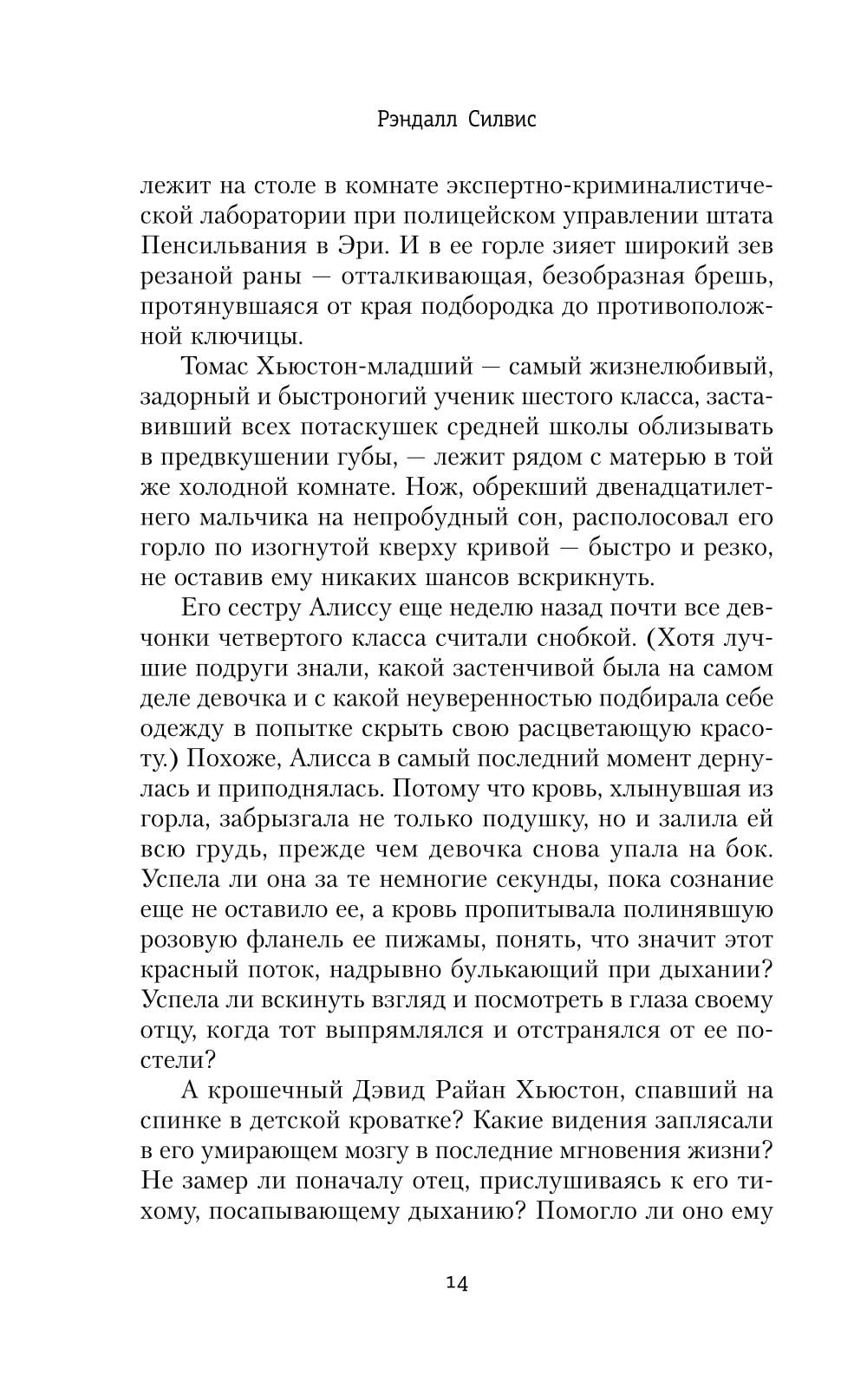 Рэндалл Силвис

лежит на столе в комнате экспертно-криминалистической лаборатории при полицейском управлении штата Пенсильвания в Эри. И в ее горле зияет широкий зев резаной раны — отталкивающая, безобразная брешь, протянувшаяся от края подбородка до противоположной ключицы.

Томас Хьюстон-младший — самый жизнелюбивый, задорный и быстроногий ученик шестого класса, заставивший всех потаскушек средней школы облизывать в предвкушении губы, — лежит рядом с матерью в той же холодной комнате. Нож, обрекший двенадцатилетнего мальчика на непробудный сон, располосовал его горло по изогнутой кверху кривой — быстро и резко, не оставив ему никаких шансов вскрикнуть.

Его сестру Алиссу еще неделю назад почти все девчонки четвертого класса считали снобкой. (Хотя лучшие подруги знали, какой застенчивой была на самом деле девочка и с какой неуверенностью подбирала себе одежду в попытке скрыть свою расцветающую красоту.) Похоже, Алисса в самый последний момент дернулась и приподнялась. Потому что кровь, хлынувшая из горла, забрызгала не только подушку, но и залила ей всю грудь, прежде чем девочка снова упала на бок. Успела ли она за те немногие секунды, пока сознание еще не оставило ее, а кровь пропитывала полинявшую розовую фланель ее пижамы, понять, что значит этот красный поток, надрывно булькающий при дыхании? Успела ли вскинуть взгляд и посмотреть в глаза своему отцу, когда тот выпрямлялся и отстранялся от ее постели?

А крошечный Дэвид Райан Хьюстон, спавший на спинке в детской кроватке? Какие видения заплясали в его умирающем мозгу в последние мгновения жизни? Не замер ли поначалу отец, прислушиваясь к его тихому, посапывающему дыханию? Помогло ли оно ему

14